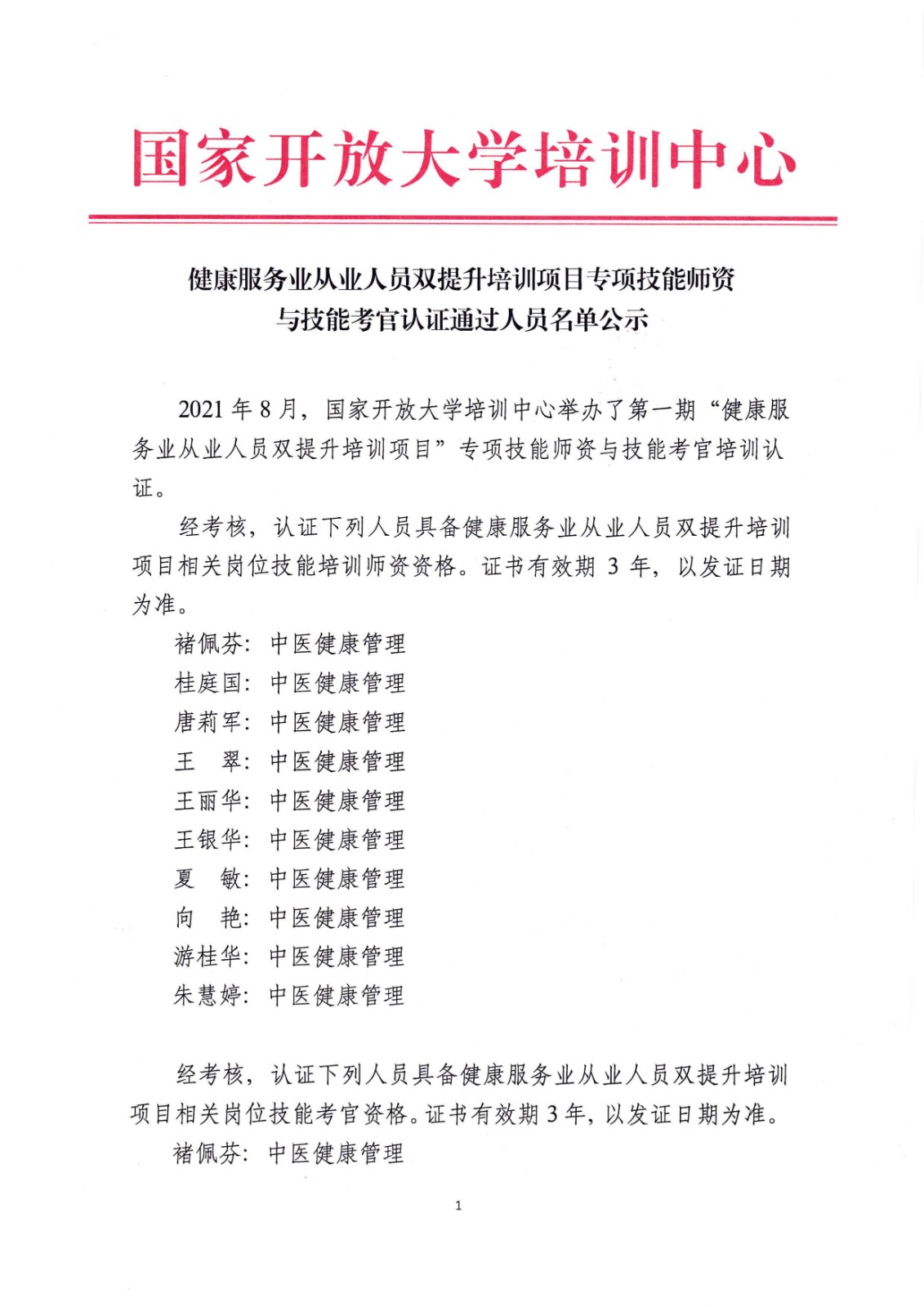 国家开放大学培训中心

健康服务业从业人员双提升培训项目专项技能师资与技能考官认证通过人员名单公示

2021 年 8 月，国家开放大学培训中心举办了第一期“健康服务业从业人员双提升培训项目”专项技能师资与技能考官培训认证。

经考核，认证下列人员具备健康服务业从业人员双提升培训项目相关岗位技能培训师资资格。证书有效期 3 年，以发证日期为准。

褚佩芬：中医健康管理
桂庭国：中医健康管理
唐莉军：中医健康管理
王　翠：中医健康管理
王丽华：中医健康管理
王银华：中医健康管理
夏　敏：中医健康管理
向　艳：中医健康管理
游桂华：中医健康管理
朱慧婷：中医健康管理

经考核，认证下列人员具备健康服务业从业人员双提升培训项目相关岗位技能考官资格。证书有效期 3 年，以发证日期为准。

褚佩芬：中医健康管理

1